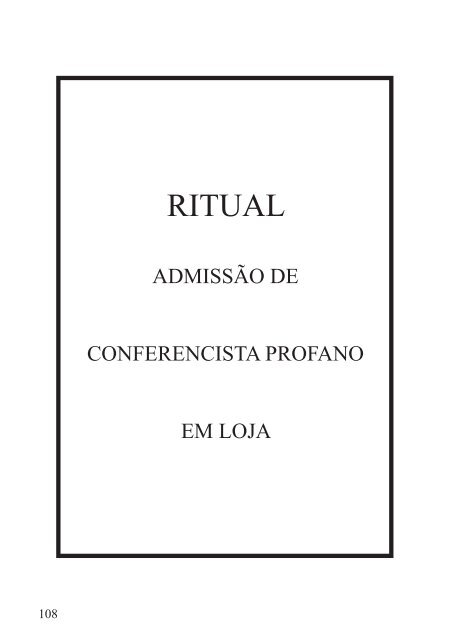 RITUAL

ADMISSÃO DE

CONFERENCISTA PROFANO

EM LOJA

108